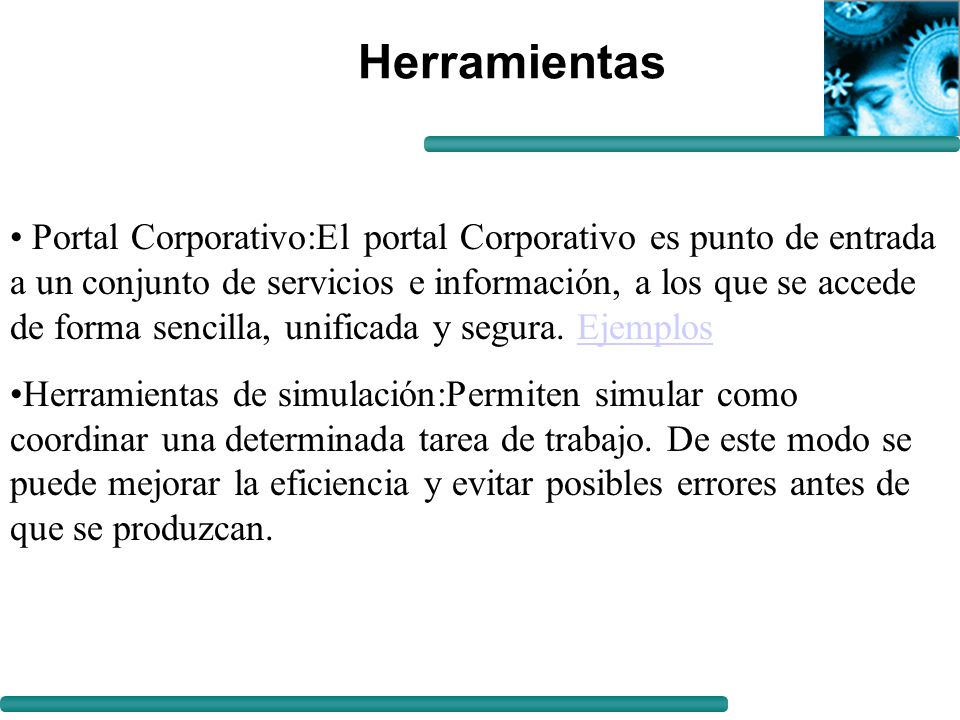 Herramientas

• Portal Corporativo:El portal Corporativo es punto de entrada a un conjunto de servicios e información, a los que se accede de forma sencilla, unificada y segura. Ejemplos

•Herramientas de simulación:Permiten simular como coordinar una determinada tarea de trabajo. De este modo se puede mejorar la eficiencia y evitar posibles errores antes de que se produzcan.